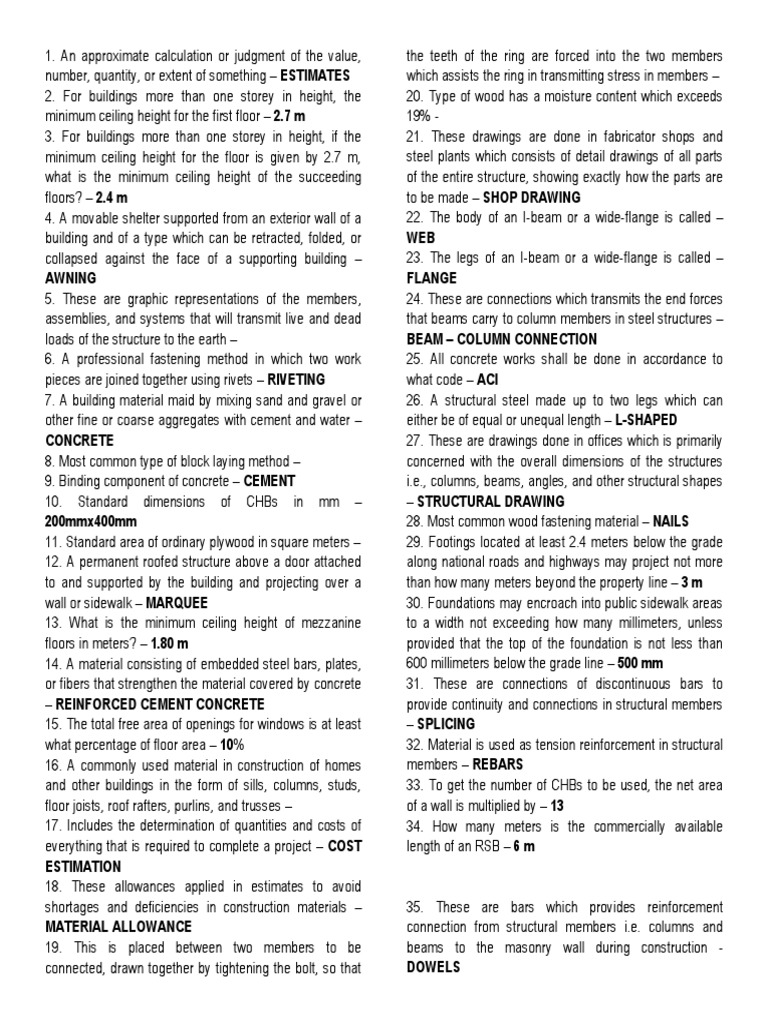 1. An approximate calculation or judgment of the value, number, quantity, or extent of something – **ESTIMATES**
2. For buildings more than one storey in height, the minimum ceiling height for the first floor – **2.7 m**
3. For buildings more than one storey in height, if the minimum ceiling height for the floor is given by 2.7 m, what is the minimum ceiling height of the succeeding floors? – **2.4 m**
4. A movable shelter supported from an exterior wall of a building and of a type which can be retracted, folded, or collapsed against the face of a supporting building – **AWNING**
5. These are graphic representations of the members, assemblies, and systems that will transmit live and dead loads of the structure to the earth –
6. A professional fastening method in which two work pieces are joined together using rivets – **RIVETING**
7. A building material maid by mixing sand and gravel or other fine or coarse aggregates with cement and water – **CONCRETE**
8. Most common type of block laying method –
9. Binding component of concrete – **CEMENT**
10. Standard dimensions of CHBs in mm – **200mmx400mm**
11. Standard area of ordinary plywood in square meters –
12. A permanent roofed structure above a door attached to and supported by the building and projecting over a wall or sidewalk – **MARQUEE**
13. What is the minimum ceiling height of mezzanine floors in meters? – **1.80 m**
14. A material consisting of embedded steel bars, plates, or fibers that strengthen the material covered by concrete – **REINFORCED CEMENT CONCRETE**
15. The total free area of openings for windows is at least what percentage of floor area – **10**%
16. A commonly used material in construction of homes and other buildings in the form of sills, columns, studs, floor joists, roof rafters, purlins, and trusses –
17. Includes the determination of quantities and costs of everything that is required to complete a project – **COST ESTIMATION**
18. These allowances applied in estimates to avoid shortages and deficiencies in construction materials – **MATERIAL ALLOWANCE**
19. This is placed between two members to be connected, drawn together by tightening the bolt, so that the teeth of the ring are forced into the two members which assists the ring in transmitting stress in members –
20. Type of wood has a moisture content which exceeds 19% -
21. These drawings are done in fabricator shops and steel plants which consists of detail drawings of all parts of the entire structure, showing exactly how the parts are to be made – **SHOP DRAWING**
22. The body of an I-beam or a wide-flange is called – **WEB**
23. The legs of an I-beam or a wide-flange is called – **FLANGE**
24. These are connections which transmits the end forces that beams carry to column members in steel structures – **BEAM – COLUMN CONNECTION**
25. All concrete works shall be done in accordance to what code – **ACI**
26. A structural steel made up to two legs which can either be of equal or unequal length – **L-SHAPED**
27. These are drawings done in offices which is primarily concerned with the overall dimensions of the structures i.e., columns, beams, angles, and other structural shapes – **STRUCTURAL DRAWING**
28. Most common wood fastening material – **NAILS**
29. Footings located at least 2.4 meters below the grade along national roads and highways may project not more than how many meters beyond the property line – **3 m**
30. Foundations may encroach into public sidewalk areas to a width not exceeding how many millimeters, unless provided that the top of the foundation is not less than 600 millimeters below the grade line – **500 mm**
31. These are connections of discontinuous bars to provide continuity and connections in structural members – **SPLICING**
32. Material is used as tension reinforcement in structural members – **REBARS**
33. To get the number of CHBs to be used, the net area of a wall is multiplied by – **13**
34. How many meters is the commercially available length of an RSB – **6 m**

35. These are bars which provides reinforcement connection from structural members i.e. columns and beams to the masonry wall during construction - **DOWELS**